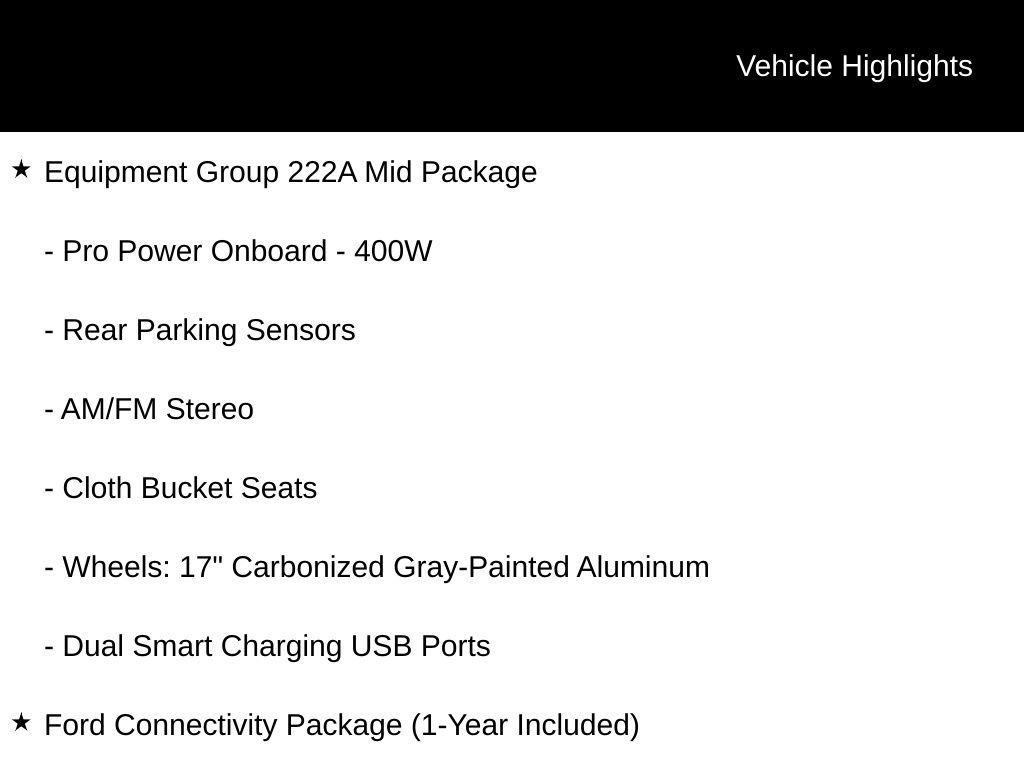 Vehicle Highlights

★ Equipment Group 222A Mid Package

- Pro Power Onboard - 400W

- Rear Parking Sensors

- AM/FM Stereo

- Cloth Bucket Seats

- Wheels: 17" Carbonized Gray-Painted Aluminum

- Dual Smart Charging USB Ports

★ Ford Connectivity Package (1-Year Included)